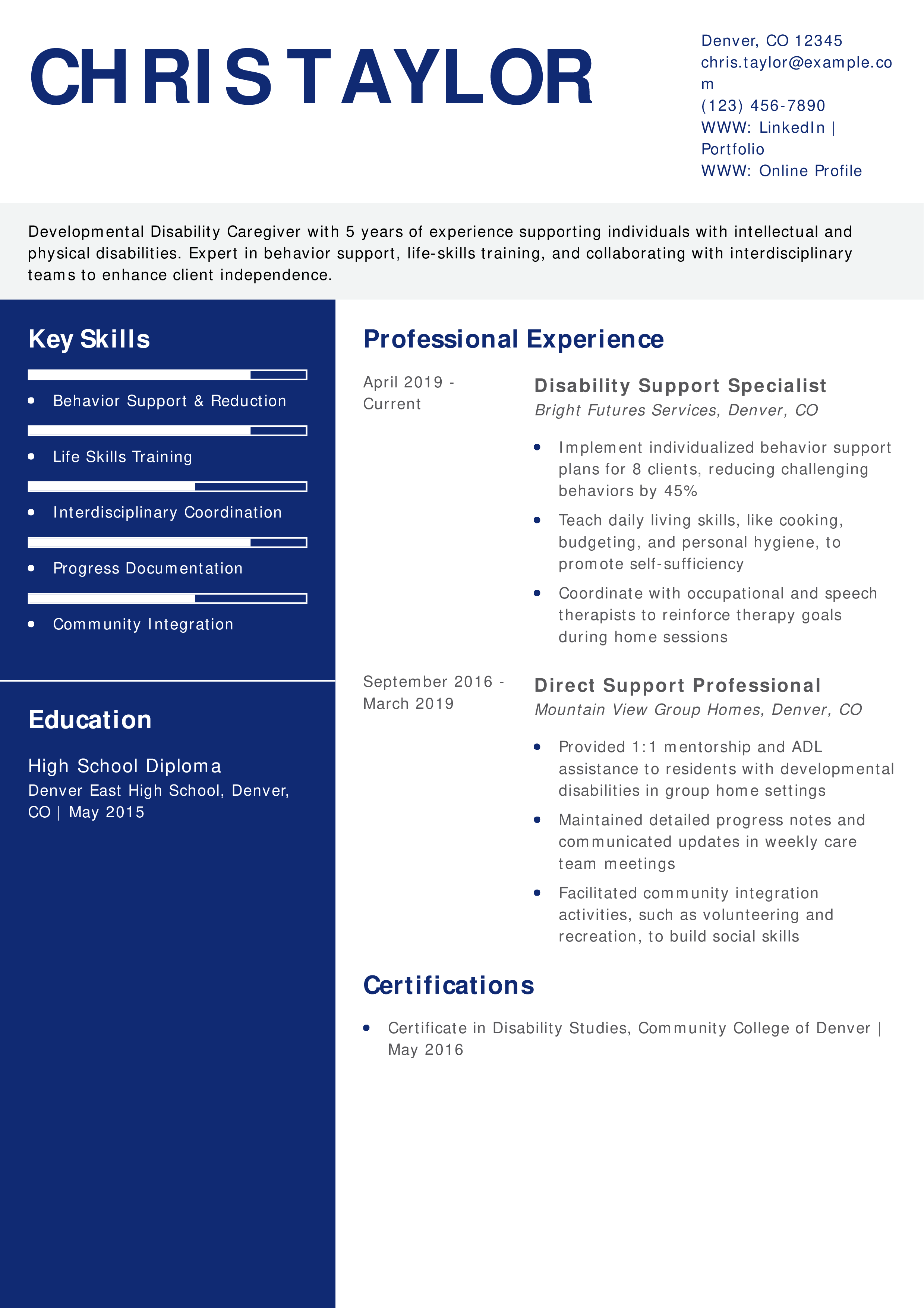 CHRIS TAYLOR

Denver, CO 12345
chris.taylor@example.com
(123) 456-7890
WWW: LinkedIn | Portfolio
WWW: Online Profile

Developmental Disability Caregiver with 5 years of experience supporting individuals with intellectual and physical disabilities. Expert in behavior support, life-skills training, and collaborating with interdisciplinary teams to enhance client independence.

Key Skills

- Behavior Support & Reduction
- Life Skills Training
- Interdisciplinary Coordination
- Progress Documentation
- Community Integration

Education

High School Diploma
Denver East High School, Denver, CO | May 2015

Professional Experience

April 2019 - Current

Disability Support Specialist
Bright Futures Services, Denver, CO

- Implement individualized behavior support plans for 8 clients, reducing challenging behaviors by 45%
- Teach daily living skills, like cooking, budgeting, and personal hygiene, to promote self-sufficiency
- Coordinate with occupational and speech therapists to reinforce therapy goals during home sessions

September 2016 - March 2019

Direct Support Professional
Mountain View Group Homes, Denver, CO

- Provided 1:1 mentorship and ADL assistance to residents with developmental disabilities in group home settings
- Maintained detailed progress notes and communicated updates in weekly care team meetings
- Facilitated community integration activities, such as volunteering and recreation, to build social skills

Certifications

- Certificate in Disability Studies, Community College of Denver | May 2016